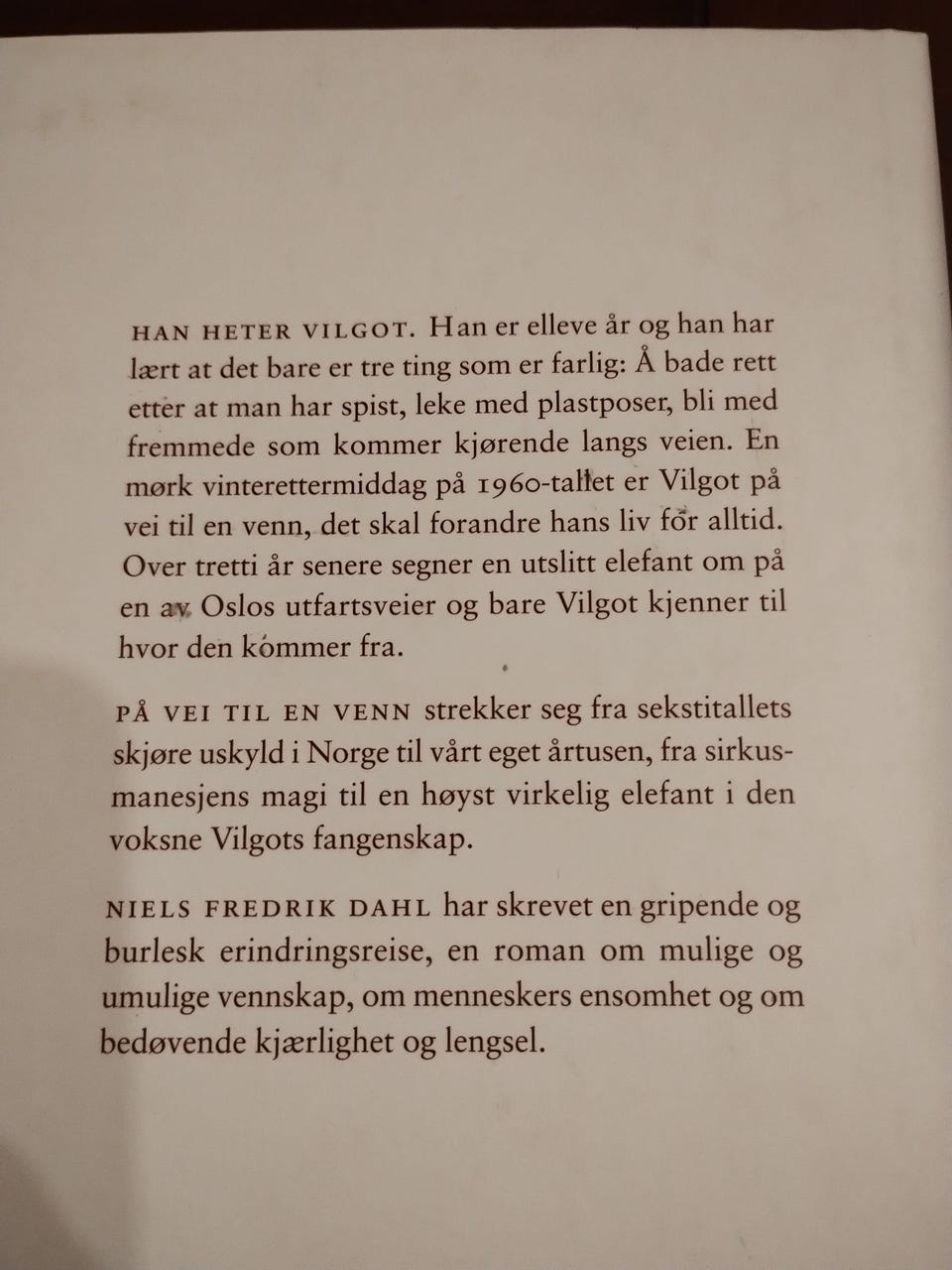 HAN HETER VILGOT. Han er elleve år og han har lært at det bare er tre ting som er farlig: Å bade rett etter at man har spist, leke med plastposer, bli med fremmede som kommer kjørende langs veien. En mørk vinterettermiddag på 1960-tallet er Vilgot på vei til en venn, det skal forandre hans liv for alltid. Over tretti år senere segner en utslitt elefant om på en av Oslos utfartsveier og bare Vilgot kjenner til hvor den kommer fra.

PÅ VEI TIL EN VENN strekker seg fra sekstitallets skjøre uskyld i Norge til vårt eget årtusen, fra sirkusmanesjens magi til en høyst virkelig elefant i den voksne Vilgots fangenskap.

NIELS FREDRIK DAHL har skrevet en gripende og burlesk erindringsreise, en roman om mulige og umulige vennskap, om menneskers ensomhet og om bedøvende kjærlighet og lengsel.